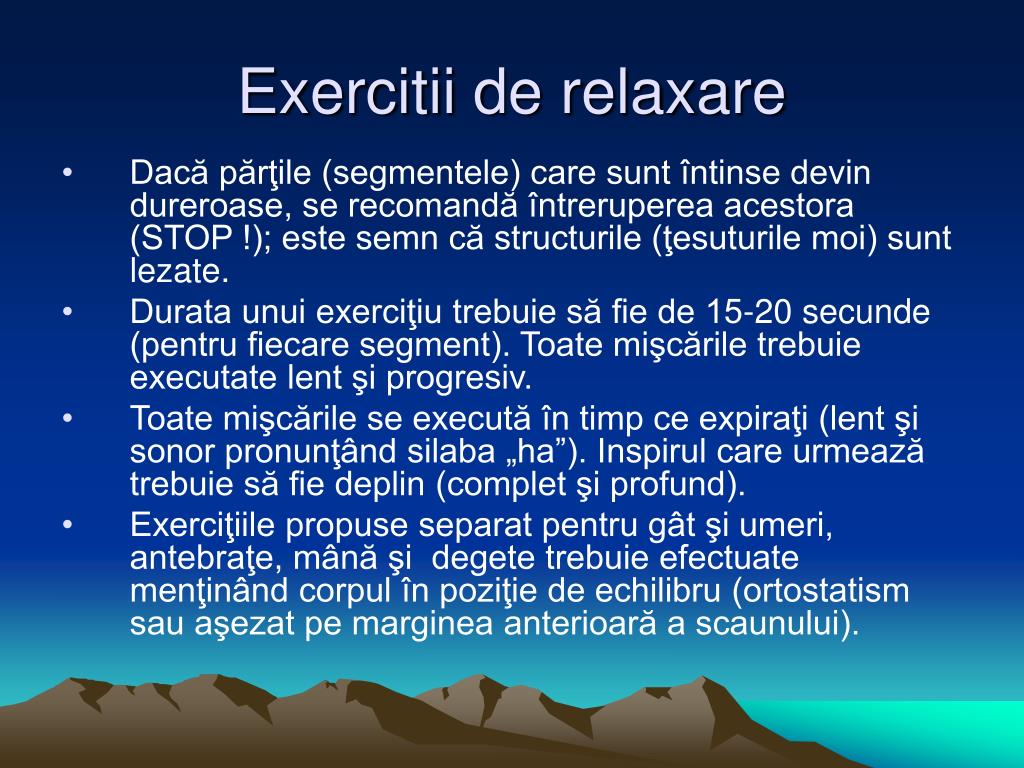 Exercitii de relaxare

• Dacă părţile (segmentele) care sunt întinse devin dureroase, se recomandă întreruperea acestora (STOP !); este semn că structurile (ţesuturile moi) sunt lezate.
• Durata unui exerciţiu trebuie să fie de 15-20 secunde (pentru fiecare segment). Toate mişcările trebuie executate lent şi progresiv.
• Toate mişcările se execută în timp ce expiraţi (lent şi sonor pronunţând silaba „ha”). Inspirul care urmează trebuie să fie deplin (complet şi profund).
• Exerciţiile propuse separat pentru gât şi umeri, antebraţe, mână şi degete trebuie efectuate menţinând corpul în poziţie de echilibru (ortostatism sau aşezat pe marginea anterioară a scaunului).